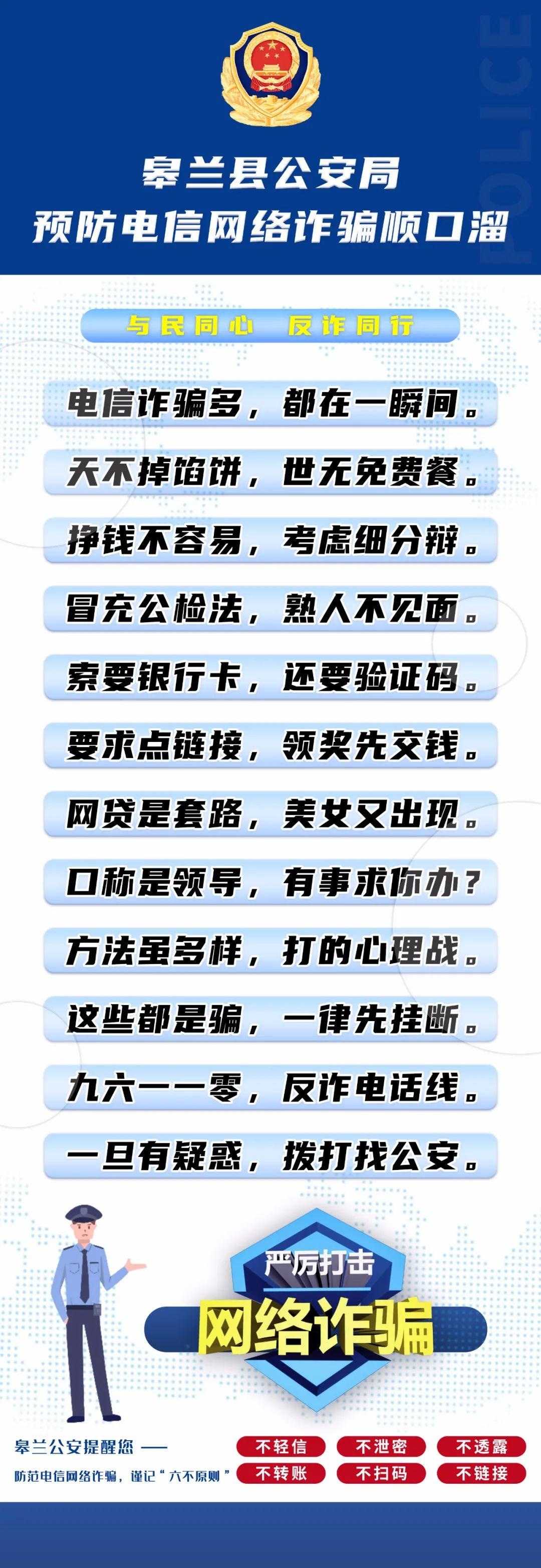 POLICE

皋兰县公安局
预防电信网络诈骗顺口溜

与民同心　反诈同行

电信诈骗多，都在一瞬间。

天不掉馅饼，世无免费餐。

挣钱不容易，考虑细分辩。

冒充公检法，熟人不见面。

索要银行卡，还要验证码。

要求点链接，领奖先交钱。

网贷是套路，美女又出现。

口称是领导，有事求你办？

方法虽多样，打的心理战。

这些都是骗，一律先挂断。

九六一一零，反诈电话线。

一旦有疑惑，拨打找公安。

严厉打击
网络诈骗

皋兰公安提醒您 ——
防范电信网络诈骗，谨记“六不原则”

不轻信　不泄密　不透露
不转账　不扫码　不链接